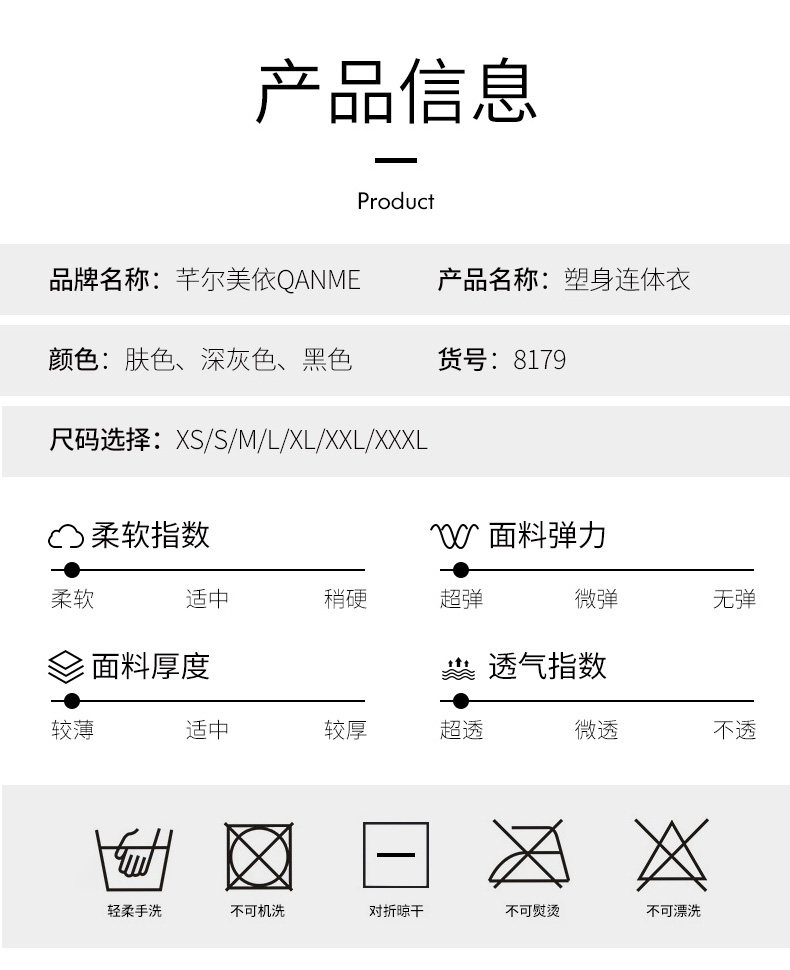 产品信息

Product

品牌名称：芊尔美依QANME

产品名称：塑身连体衣

颜色：肤色、深灰色、黑色

货号：8179

尺码选择：XS/S/M/L/XL/XXL/XXXL

柔软指数

柔软 适中 稍硬

面料弹力

超弹 微弹 无弹

面料厚度

较薄 适中 较厚

透气指数

超透 微透 不透

轻柔手洗

不可机洗

对折晾干

不可熨烫

不可漂洗